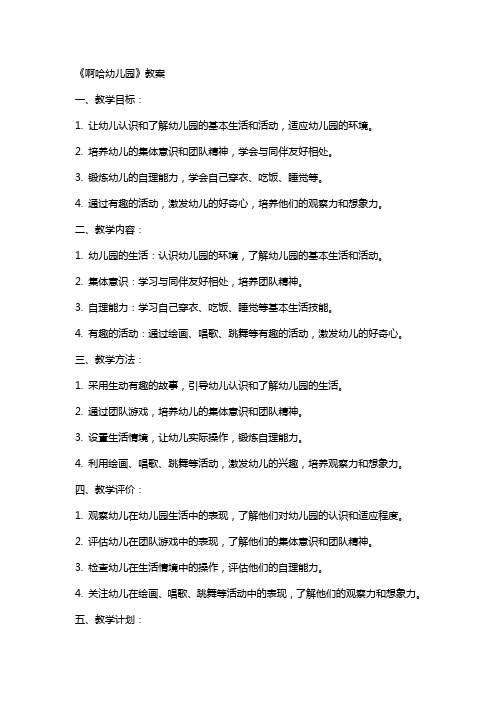 《啊哈幼儿园》教案

一、教学目标：

1. 让幼儿认识和了解幼儿园的基本生活和活动，适应幼儿园的环境。

2. 培养幼儿的集体意识和团队精神，学会与同伴友好相处。

3. 锻炼幼儿的自理能力，学会自己穿衣、吃饭、睡觉等。

4. 通过有趣的活动，激发幼儿的好奇心，培养他们的观察力和想象力。

二、教学内容：

1. 幼儿园的生活：认识幼儿园的环境，了解幼儿园的基本生活和活动。

2. 集体意识：学习与同伴友好相处，培养团队精神。

3. 自理能力：学习自己穿衣、吃饭、睡觉等基本生活技能。

4. 有趣的活动：通过绘画、唱歌、跳舞等有趣的活动，激发幼儿的好奇心。

三、教学方法：

1. 采用生动有趣的故事，引导幼儿认识和了解幼儿园的生活。

2. 通过团队游戏，培养幼儿的集体意识和团队精神。

3. 设置生活情境，让幼儿实际操作，锻炼自理能力。

4. 利用绘画、唱歌、跳舞等活动，激发幼儿的兴趣，培养观察力和想象力。

四、教学评价：

1. 观察幼儿在幼儿园生活中的表现，了解他们对幼儿园的认识和适应程度。

2. 评估幼儿在团队游戏中的表现，了解他们的集体意识和团队精神。

3. 检查幼儿在生活情境中的操作，评估他们的自理能力。

4. 关注幼儿在绘画、唱歌、跳舞等活动中的表现，了解他们的观察力和想象力。

五、教学计划：